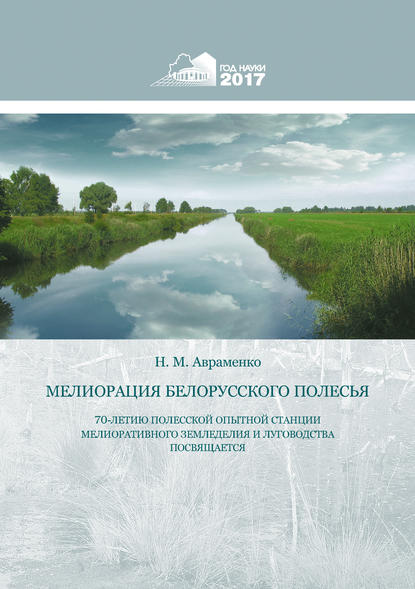 ГОД НАУКИ
2017

Н. М. Авраменко

МЕЛИОРАЦИЯ БЕЛОРУССКОГО ПОЛЕСЬЯ

70-ЛЕТИЮ ПОЛЕССКОЙ ОПЫТНОЙ СТАНЦИИ МЕЛИОРАТИВНОГО ЗЕМЛЕДЕЛИЯ И ЛУГОВОДСТВА ПОСВЯЩАЕТСЯ